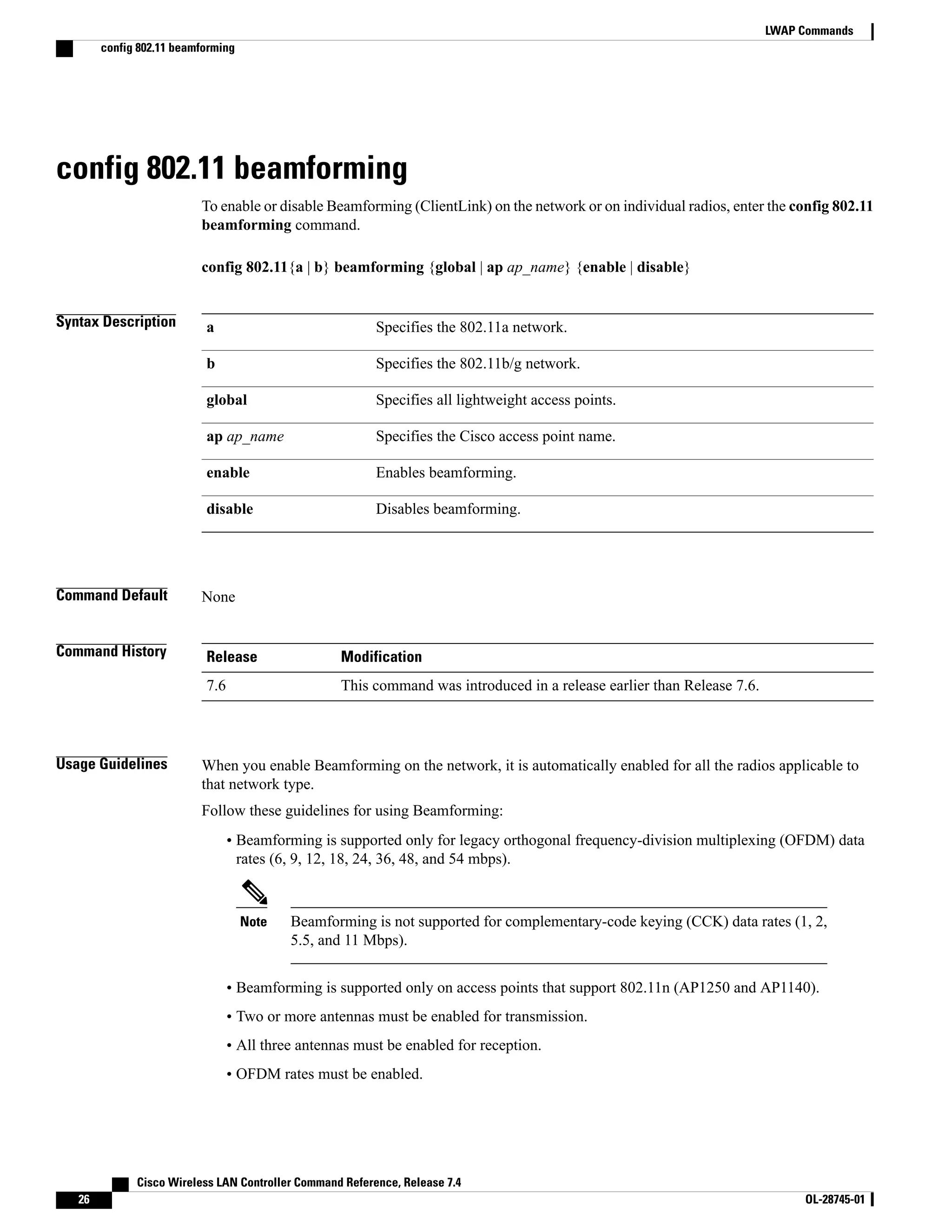 LWAP Commands

config 802.11 beamforming

config 802.11 beamforming

To enable or disable Beamforming (ClientLink) on the network or on individual radios, enter the config 802.11 beamforming command.

config 802.11{a | b} beamforming {global | ap ap_name} {enable | disable}

Syntax Description

| a | Specifies the 802.11a network. |
|---|---|
| b | Specifies the 802.11b/g network. |
| global | Specifies all lightweight access points. |
| ap ap_name | Specifies the Cisco access point name. |
| enable | Enables beamforming. |
| disable | Disables beamforming. |

Command Default

None

Command History

| Release | Modification |
|---|---|
| 7.6 | This command was introduced in a release earlier than Release 7.6. |

Usage Guidelines

When you enable Beamforming on the network, it is automatically enabled for all the radios applicable to that network type.

Follow these guidelines for using Beamforming:

• Beamforming is supported only for legacy orthogonal frequency-division multiplexing (OFDM) data rates (6, 9, 12, 18, 24, 36, 48, and 54 mbps).

Note Beamforming is not supported for complementary-code keying (CCK) data rates (1, 2, 5.5, and 11 Mbps).

• Beamforming is supported only on access points that support 802.11n (AP1250 and AP1140).

• Two or more antennas must be enabled for transmission.

• All three antennas must be enabled for reception.

• OFDM rates must be enabled.

Cisco Wireless LAN Controller Command Reference, Release 7.4

26

OL-28745-01